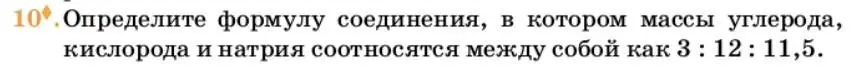 10♦. Определите формулу соединения, в котором массы углерода, кислорода и натрия соотносятся между собой как 3 : 12 : 11,5.